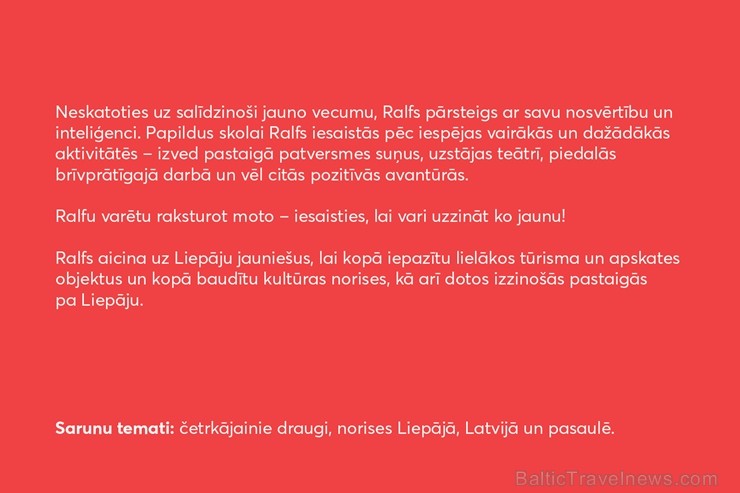 Neskatoties uz salīdzinoši jauno vecumu, Ralfs pārsteigs ar savu nosvērtību un inteliģenci. Papildus skolai Ralfs iesaistās pēc iespējas vairākās un dažādākās aktivitātēs – izved pastaigā patversmes suņus, uzstājas teātrī, piedalās brīvprātīgajā darbā un vēl citās pozitīvās avantūrās.

Ralfu varētu raksturot moto – iesaisties, lai vari uzzināt ko jaunu!

Ralfs aicina uz Liepāju jauniešus, lai kopā iepazītu lielākos tūrisma un apskates objektus un kopā baudītu kultūras norises, kā arī dotos izzinošās pastaigās pa Liepāju.

**Sarunu temati:** četrkājainie draugi, norises Liepājā, Latvijā un pasaulē.

BalticTravelnews.com